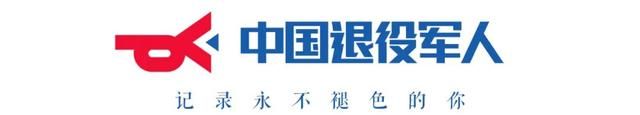 中国退役军人

记录永不褪色的你